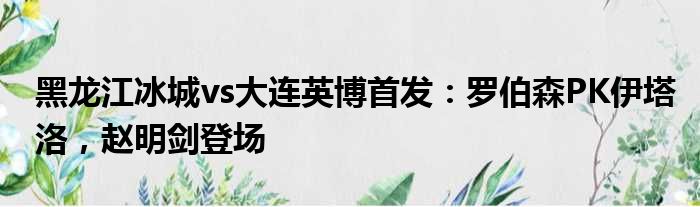 黑龙江冰城vs大连英博首发：罗伯森PK伊塔洛，赵明剑登场